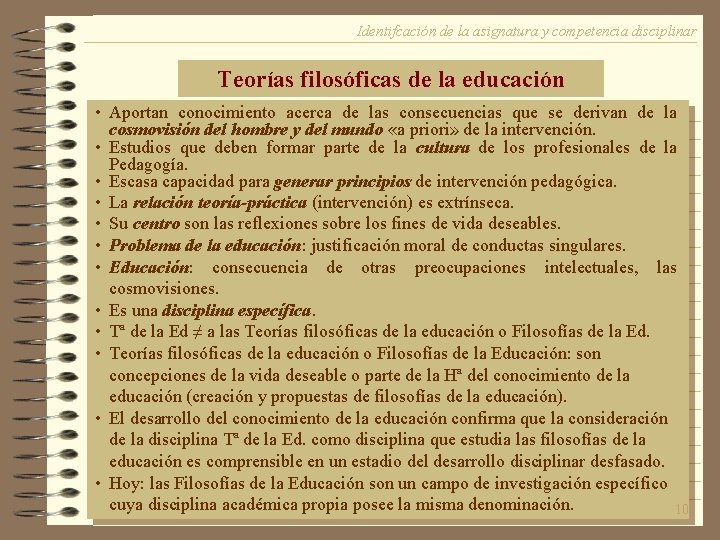 Identifcación de la asignatura y competencia disciplinar

Teorías filosóficas de la educación

• Aportan conocimiento acerca de las consecuencias que se derivan de la cosmovisión del hombre y del mundo «a priori» de la intervención.
• Estudios que deben formar parte de la cultura de los profesionales de la Pedagogía.
• Escasa capacidad para generar principios de intervención pedagógica.
• La relación teoría-práctica (intervención) es extrínseca.
• Su centro son las reflexiones sobre los fines de vida deseables.
• Problema de la educación: justificación moral de conductas singulares.
• Educación: consecuencia de otras preocupaciones intelectuales, las cosmovisiones.
• Es una disciplina específica.
• Tª de la Ed ≠ a las Teorías filosóficas de la educación o Filosofías de la Ed.
• Teorías filosóficas de la educación o Filosofías de la Educación: son concepciones de la vida deseable o parte de la Hª del conocimiento de la educación (creación y propuestas de filosofías de la educación).
• El desarrollo del conocimiento de la educación confirma que la consideración de la disciplina Tª de la Ed. como disciplina que estudia las filosofías de la educación es comprensible en un estadio del desarrollo disciplinar desfasado.
• Hoy: las Filosofías de la Educación son un campo de investigación específico cuya disciplina académica propia posee la misma denominación.

10